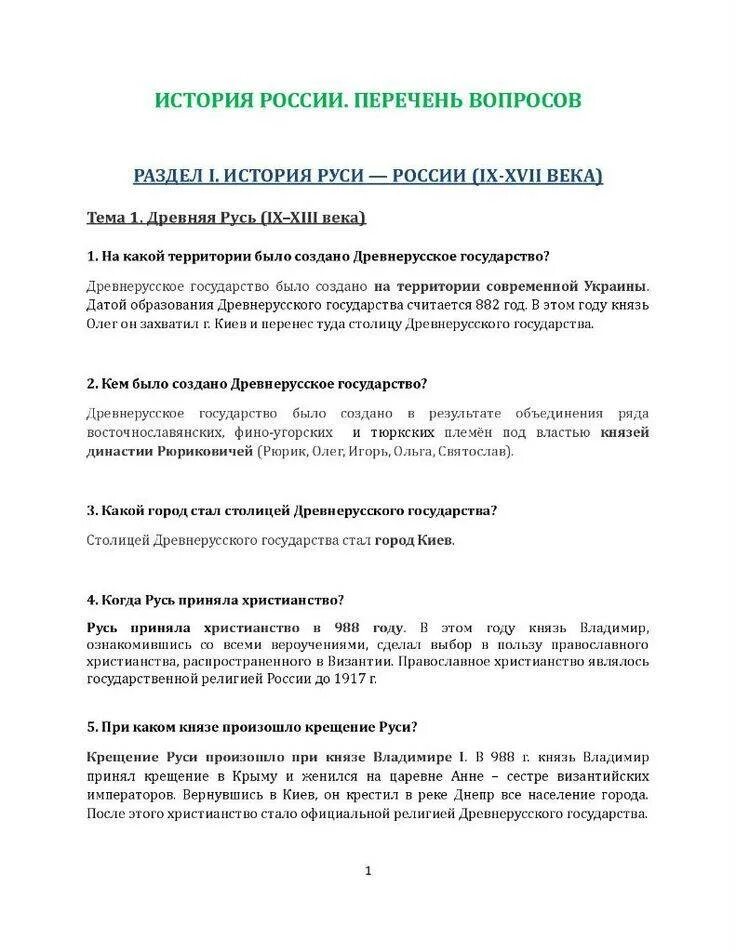 ИСТОРИЯ РОССИИ. ПЕРЕЧЕНЬ ВОПРОСОВ

РАЗДЕЛ I. ИСТОРИЯ РУСИ — РОССИИ (IX-XVII ВЕКА)

Тема 1. Древняя Русь (IX–XIII века)

1. На какой территории было создано Древнерусское государство?

Древнерусское государство было создано на территории современной Украины. Датой образования Древнерусского государства считается 882 год. В этом году князь Олег он захватил г. Киев и перенес туда столицу Древнерусского государства.

2. Кем было создано Древнерусское государство?

Древнерусское государство было создано в результате объединения ряда восточнославянских, фино-угорских и тюркских племён под властью князей династии Рюриковичей (Рюрик, Олег, Игорь, Ольга, Святослав).

3. Какой город стал столицей Древнерусского государства?

Столицей Древнерусского государства стал город Киев.

4. Когда Русь приняла христианство?

Русь приняла христианство в 988 году. В этом году князь Владимир, ознакомившись со всеми вероучениями, сделал выбор в пользу православного христианства, распространенного в Византии. Православное христианство являлось государственной религией России до 1917 г.

5. При каком князе произошло крещение Руси?

Крещение Руси произошло при князе Владимире I. В 988 г. князь Владимир принял крещение в Крыму и женился на царевне Анне – сестре византийских императоров. Вернувшись в Киев, он крестил в реке Днепр все население города. После этого христианство стало официальной религией Древнерусского государства.

1